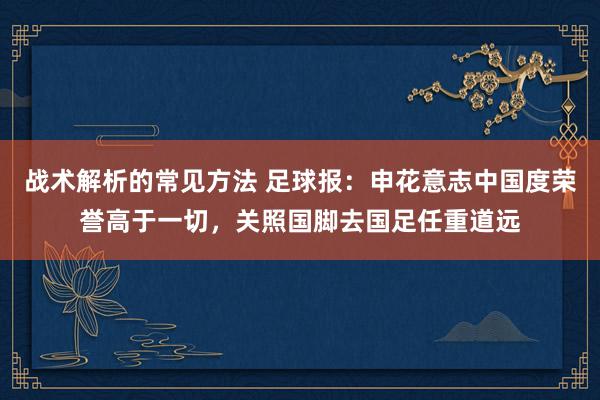 战术解析的常见方法 足球报：申花意志中国度荣誉高于一切，关照国脚去国足任重道远